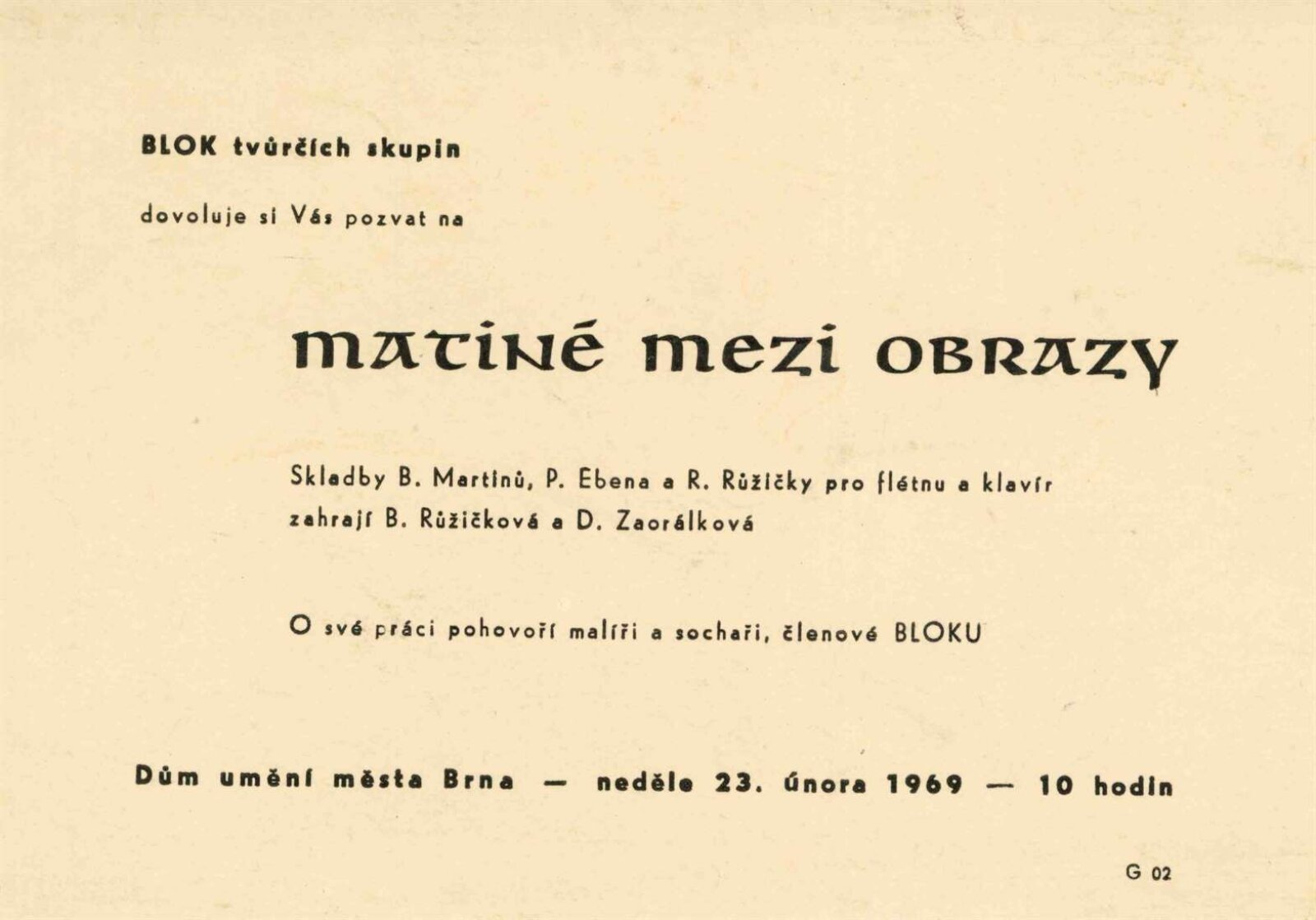 BLOK tvůrčích skupin

dovoluje si Vás pozvat na

MATINÉ MEZI OBRAZY

Skladby B. Martinů, P. Ebena a R. Růžičky pro flétnu a klavír zahrají B. Růžičková a D. Zaorálková

O své práci pohovoří malíři a sochaři, členové BLOKU

Dům umění města Brna — neděle 23. února 1969 — 10 hodin

G 02